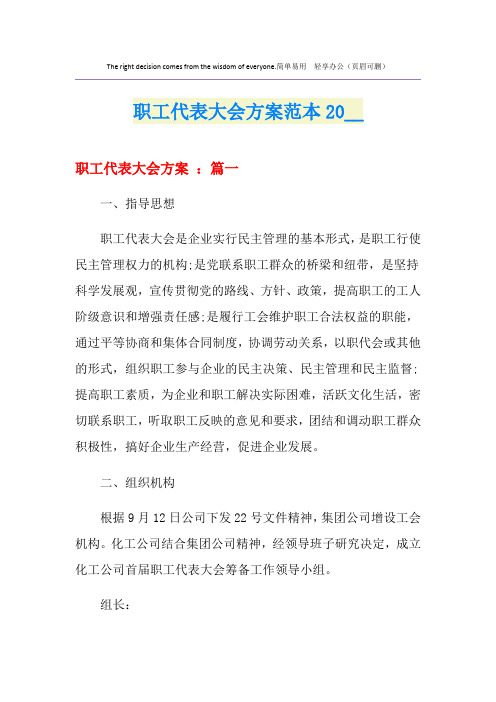 The right decision comes from the wisdom of everyone.简单易用 轻享办公（页眉可删）

职工代表大会方案范本20__

职工代表大会方案 ：篇一

一、指导思想

职工代表大会是企业实行民主管理的基本形式，是职工行使民主管理权力的机构;是党联系职工群众的桥梁和纽带，是坚持科学发展观，宣传贯彻党的路线、方针、政策，提高职工的工人阶级意识和增强责任感;是履行工会维护职工合法权益的职能，通过平等协商和集体合同制度，协调劳动关系，以职代会或其他的形式，组织职工参与企业的民主决策、民主管理和民主监督;提高职工素质，为企业和职工解决实际困难，活跃文化生活，密切联系职工，听取职工反映的意见和要求，团结和调动职工群众积极性，搞好企业生产经营，促进企业发展。

二、组织机构

根据9月12日公司下发22号文件精神，集团公司增设工会机构。化工公司结合集团公司精神，经领导班子研究决定，成立化工公司首届职工代表大会筹备工作领导小组。

组长：